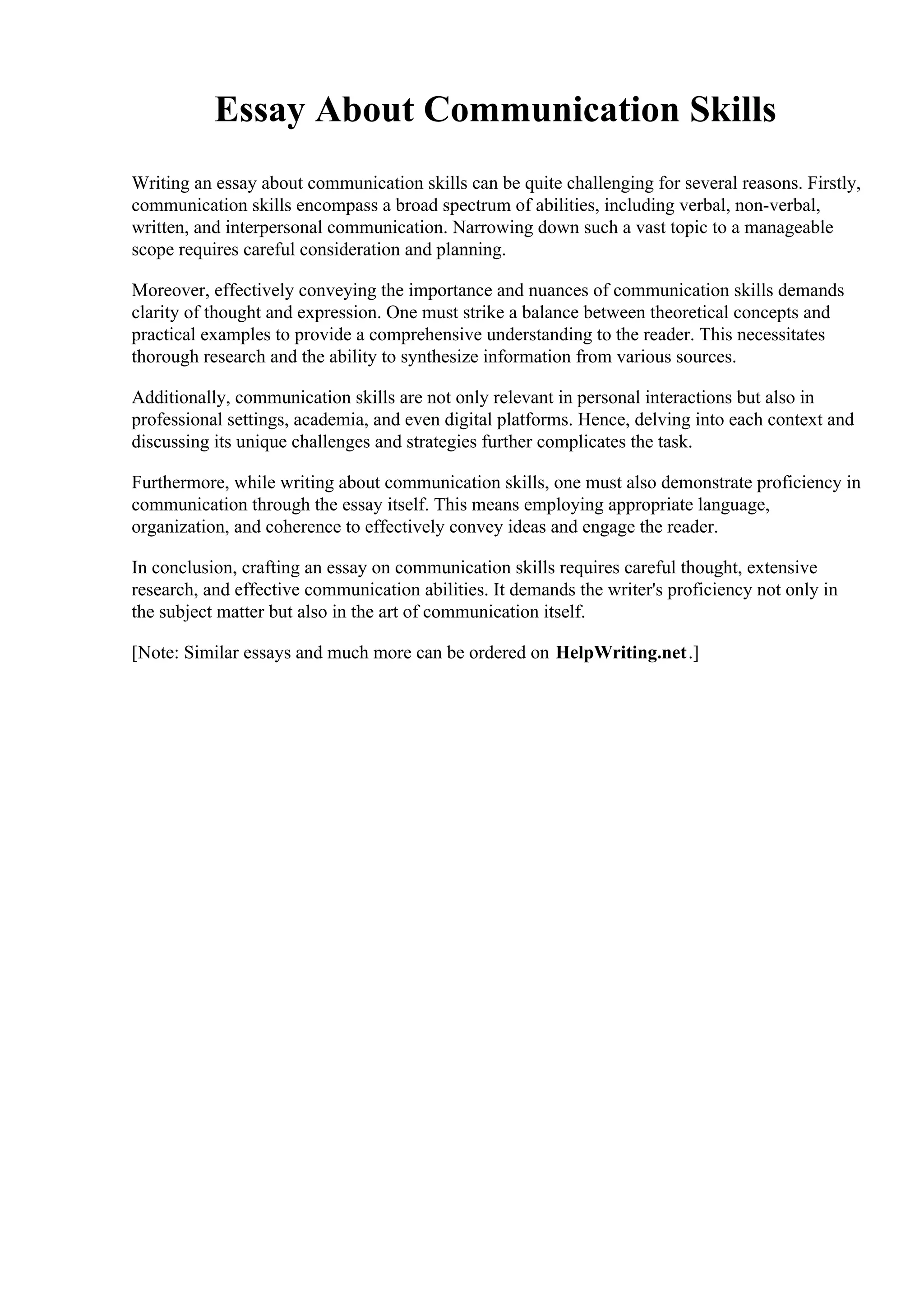 Essay About Communication Skills

Writing an essay about communication skills can be quite challenging for several reasons. Firstly, communication skills encompass a broad spectrum of abilities, including verbal, non-verbal, written, and interpersonal communication. Narrowing down such a vast topic to a manageable scope requires careful consideration and planning.

Moreover, effectively conveying the importance and nuances of communication skills demands clarity of thought and expression. One must strike a balance between theoretical concepts and practical examples to provide a comprehensive understanding to the reader. This necessitates thorough research and the ability to synthesize information from various sources.

Additionally, communication skills are not only relevant in personal interactions but also in professional settings, academia, and even digital platforms. Hence, delving into each context and discussing its unique challenges and strategies further complicates the task.

Furthermore, while writing about communication skills, one must also demonstrate proficiency in communication through the essay itself. This means employing appropriate language, organization, and coherence to effectively convey ideas and engage the reader.

In conclusion, crafting an essay on communication skills requires careful thought, extensive research, and effective communication abilities. It demands the writer's proficiency not only in the subject matter but also in the art of communication itself.

[Note: Similar essays and much more can be ordered on HelpWriting.net.]